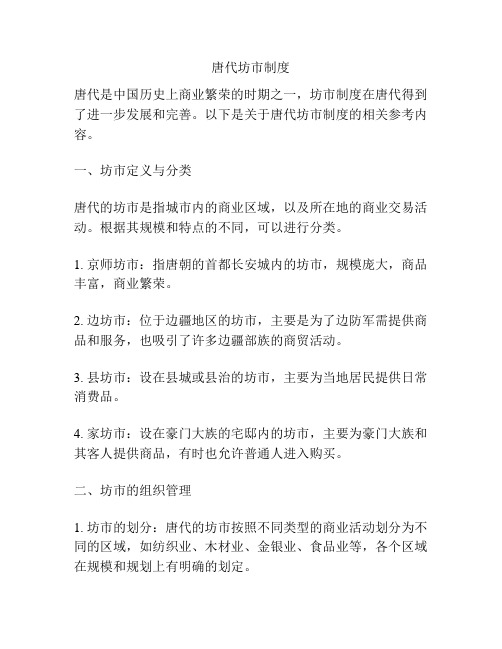 唐代坊市制度

唐代是中国历史上商业繁荣的时期之一，坊市制度在唐代得到了进一步发展和完善。以下是关于唐代坊市制度的相关参考内容。

一、坊市定义与分类

唐代的坊市是指城市内的商业区域，以及所在地的商业交易活动。根据其规模和特点的不同，可以进行分类。

1. 京师坊市：指唐朝的首都长安城内的坊市，规模庞大，商品丰富，商业繁荣。

2. 边坊市：位于边疆地区的坊市，主要是为了边防军需提供商品和服务，也吸引了许多边疆部族的商贸活动。

3. 县坊市：设在县城或县治的坊市，主要为当地居民提供日常消费品。

4. 家坊市：设在豪门大族的宅邸内的坊市，主要为豪门大族和其客人提供商品，有时也允许普通人进入购买。

二、坊市的组织管理

1. 坊市的划分：唐代的坊市按照不同类型的商业活动划分为不同的区域，如纺织业、木材业、金银业、食品业等，各个区域在规模和规划上有明确的划定。